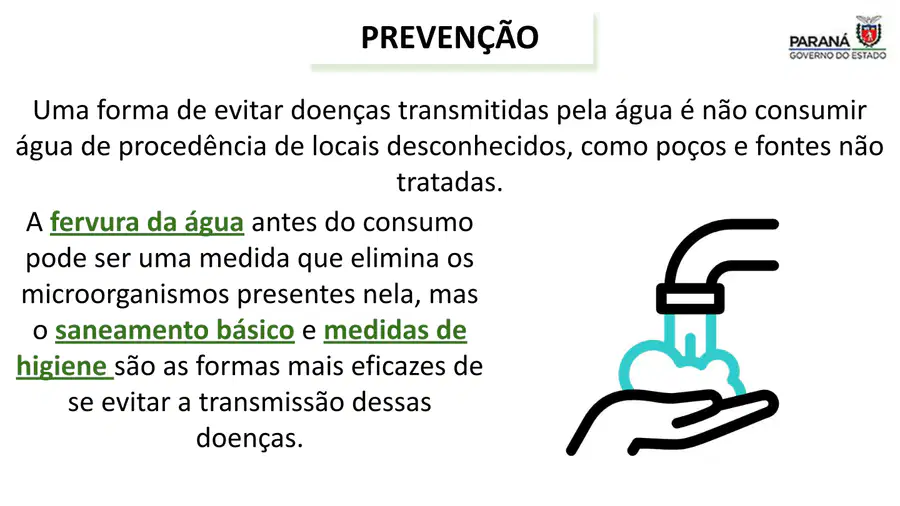 PREVENÇÃO

PARANÁ
GOVERNO DO ESTADO

Uma forma de evitar doenças transmitidas pela água é não consumir água de procedência de locais desconhecidos, como poços e fontes não tratadas.

A fervura da água antes do consumo pode ser uma medida que elimina os microorganismos presentes nela, mas o saneamento básico e medidas de higiene são as formas mais eficazes de se evitar a transmissão dessas doenças.